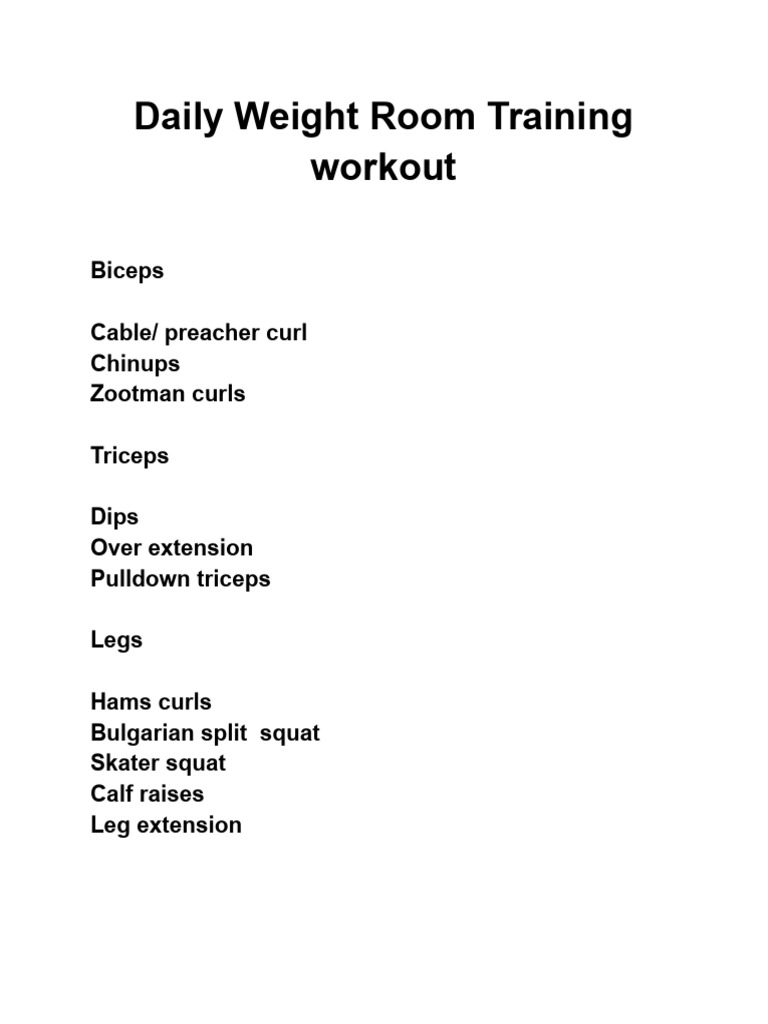 Daily Weight Room Training workout

Biceps

Cable/ preacher curl
Chinups
Zootman curls

Triceps

Dips
Over extension
Pulldown triceps

Legs

Hams curls
Bulgarian split  squat
Skater squat
Calf raises
Leg extension